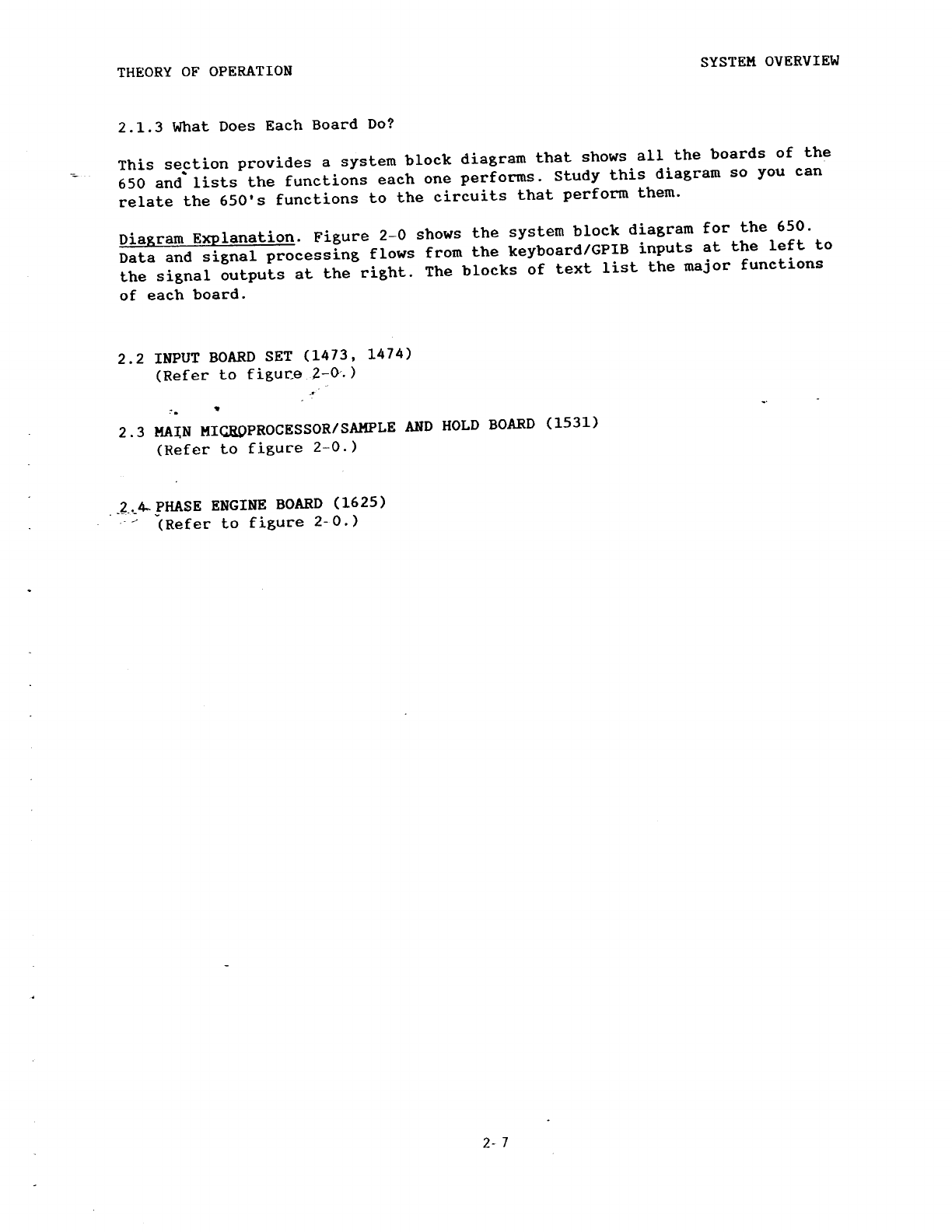 THEORY OF OPERATION

SYSTEM OVERVIEW

2.1.3 What Does Each Board Do?

This section provides a system block diagram that shows all the boards of the 650 and lists the functions each one performs. Study this diagram so you can relate the 650's functions to the circuits that perform them.

Diagram Explanation. Figure 2-0 shows the system block diagram for the 650. Data and signal processing flows from the keyboard/GPIB inputs at the left to the signal outputs at the right. The blocks of text list the major functions of each board.

2.2 INPUT BOARD SET (1473, 1474)
(Refer to figure 2-0.)

2.3 MAIN MICROPROCESSOR/SAMPLE AND HOLD BOARD (1531)
(Refer to figure 2-0.)

2.4 PHASE ENGINE BOARD (1625)
(Refer to figure 2-0.)

2-7